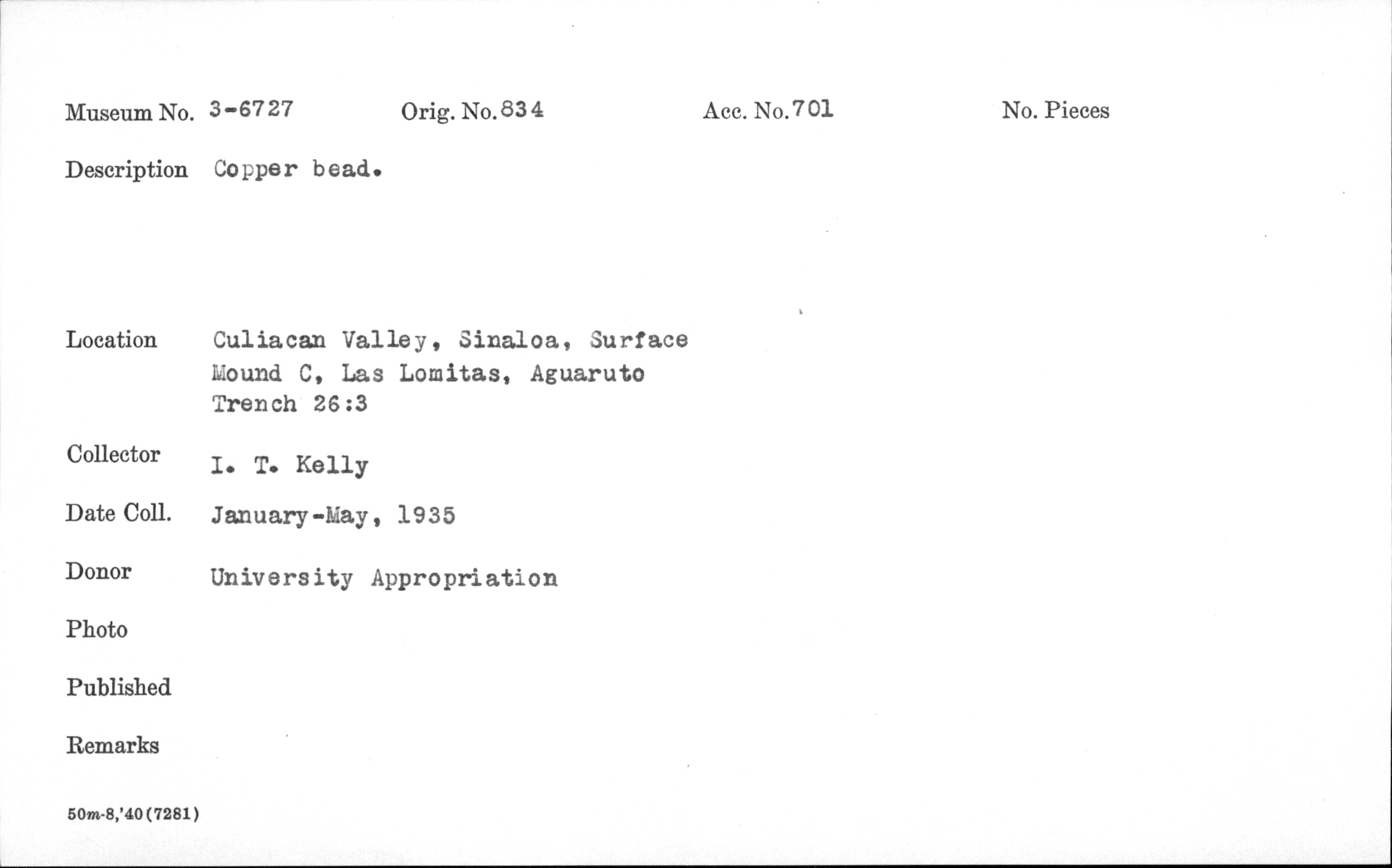 Museum No. 3-6727     Orig. No. 834     Acc. No. 701     No. Pieces

Description Copper bead.

Location Culiacan Valley, Sinaloa, Surface
Mound C, Las Lomitas, Aguaruto
Trench 26:3

Collector I. T. Kelly

Date Coll. January-May, 1935

Donor University Appropriation

Photo

Published

Remarks

50m-8,'40(7281)